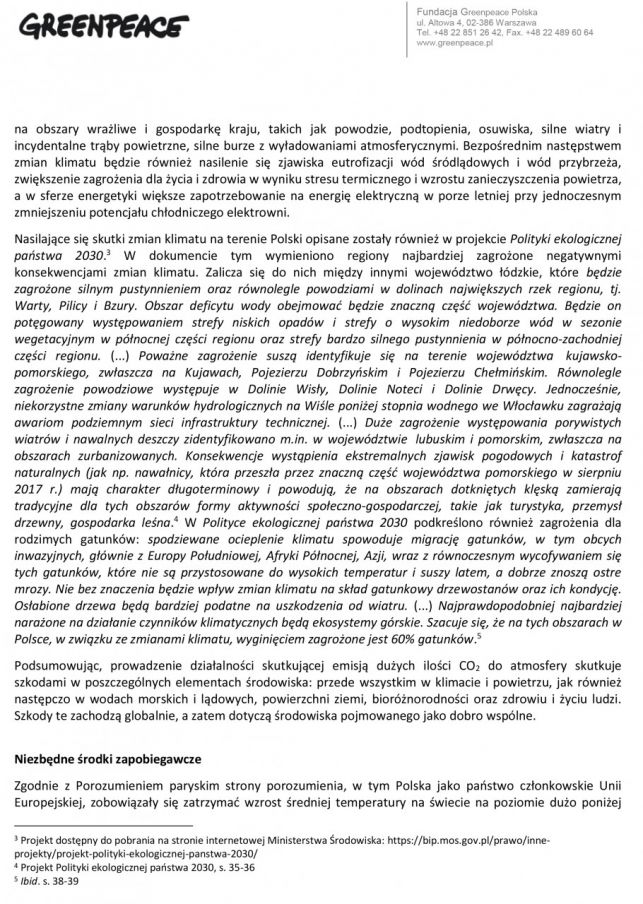 GREENPEACE

Fundacja Greenpeace Polska
ul. Altowa 4, 02-386 Warszawa
Tel. +48 22 851 26 42, Fax. +48 22 489 60 64
www.greenpeace.pl

na obszary wrażliwe i gospodarkę kraju, takich jak powodzie, podtopienia, osuwiska, silne wiatry i incydentalne trąby powietrzne, silne burze z wyładowaniami atmosferycznymi. Bezpośrednim następstwem zmian klimatu będzie również nasilenie się zjawiska eutrofizacji wód śródlądowych i wód przybrzeża, zwiększenie zagrożenia dla życia i zdrowia w wyniku stresu termicznego i wzrostu zanieczyszczenia powietrza, a w sferze energetyki większe zapotrzebowanie na energię elektryczną w porze letniej przy jednoczesnym zmniejszeniu potencjału chłodniczego elektrowni.

Nasilające się skutki zmian klimatu na terenie Polski opisane zostały również w projekcie Polityki ekologicznej państwa 2030.$^3$ W dokumencie tym wymieniono regiony najbardziej zagrożone negatywnymi konsekwencjami zmian klimatu. Zalicza się do nich między innymi województwo łódzkie, które będzie zagrożone silnym pustynnieniem oraz równolegle powodziami w dolinach największych rzek regionu, tj. Warty, Pilicy i Bzury. Obszar deficytu wody obejmować będzie znaczną część województwa. Będzie on potęgowany występowaniem strefy niskich opadów i strefy o wysokim niedoborze wód w sezonie wegetacyjnym w północnej części regionu oraz strefy bardzo silnego pustynnienia w północno-zachodniej części regionu. (...) Poważne zagrożenie suszą identyfikuje się na terenie województwa kujawsko-pomorskiego, zwłaszcza na Kujawach, Pojezierzu Dobrzyńskim i Pojezierzu Chełmińskim. Równolegle zagrożenie powodziowe występuje w Dolinie Wisły, Dolinie Noteci i Dolinie Drwęcy. Jednocześnie, niekorzystne zmiany warunków hydrologicznych na Wiśle poniżej stopnia wodnego we Włocławku zagrażają awariom podziemnym sieci infrastruktury technicznej. (...) Duże zagrożenie występowania porywistych wiatrów i nawalnych deszczy zidentyfikowano m.in. w województwie lubuskim i pomorskim, zwłaszcza na obszarach zurbanizowanych. Konsekwencje wystąpienia ekstremalnych zjawisk pogodowych i katastrof naturalnych (jak np. nawałnicy, która przeszła przez znaczną część województwa pomorskiego w sierpniu 2017 r.) mają charakter długoterminowy i powodują, że na obszarach dotkniętych klęską zamierają tradycyjne dla tych obszarów formy aktywności społeczno-gospodarczej, takie jak turystyka, przemysł drzewny, gospodarka leśna.$^4$ W Polityce ekologicznej państwa 2030 podkreślono również zagrożenia dla rodzimych gatunków: spodziewane ocieplenie klimatu spowoduje migrację gatunków, w tym obcych inwazyjnych, głównie z Europy Południowej, Afryki Północnej, Azji, wraz z równoczesnym wycofywaniem się tych gatunków, które nie są przystosowane do wysokich temperatur i suszy latem, a dobrze znoszą ostre mrozy. Nie bez znaczenia będzie wpływ zmian klimatu na skład gatunkowy drzewostanów oraz ich kondycję. Osłabione drzewa będą bardziej podatne na uszkodzenia od wiatru. (...) Najprawdopodobniej najbardziej narażone na działanie czynników klimatycznych będą ekosystemy górskie. Szacuje się, że na tych obszarach w Polsce, w związku ze zmianami klimatu, wyginięciem zagrożone jest 60% gatunków.$^5$

Podsumowując, prowadzenie działalności skutkującej emisją dużych ilości $CO_2$ do atmosfery skutkuje szkodami w poszczególnych elementach środowiska: przede wszystkim w klimacie i powietrzu, jak również następczo w wodach morskich i lądowych, powierzchni ziemi, bioróżnorodności oraz zdrowiu i życiu ludzi. Szkody te zachodzą globalnie, a zatem dotyczą środowiska pojmowanego jako dobro wspólne.

Niezbędne środki zapobiegawcze

Zgodnie z Porozumieniem paryskim strony porozumienia, w tym Polska jako państwo członkowskie Unii Europejskiej, zobowiązały się zatrzymać wzrost średniej temperatury na świecie na poziomie dużo poniżej

$^3$ Projekt dostępny do pobrania na stronie internetowej Ministerstwa Środowiska: https://bip.mos.gov.pl/prawo/inne-projekty/projekt-polityki-ekologicznej-panstwa-2030/
$^4$ Projekt Polityki ekologicznej państwa 2030, s. 35-36
$^5$ Ibid. s. 38-39